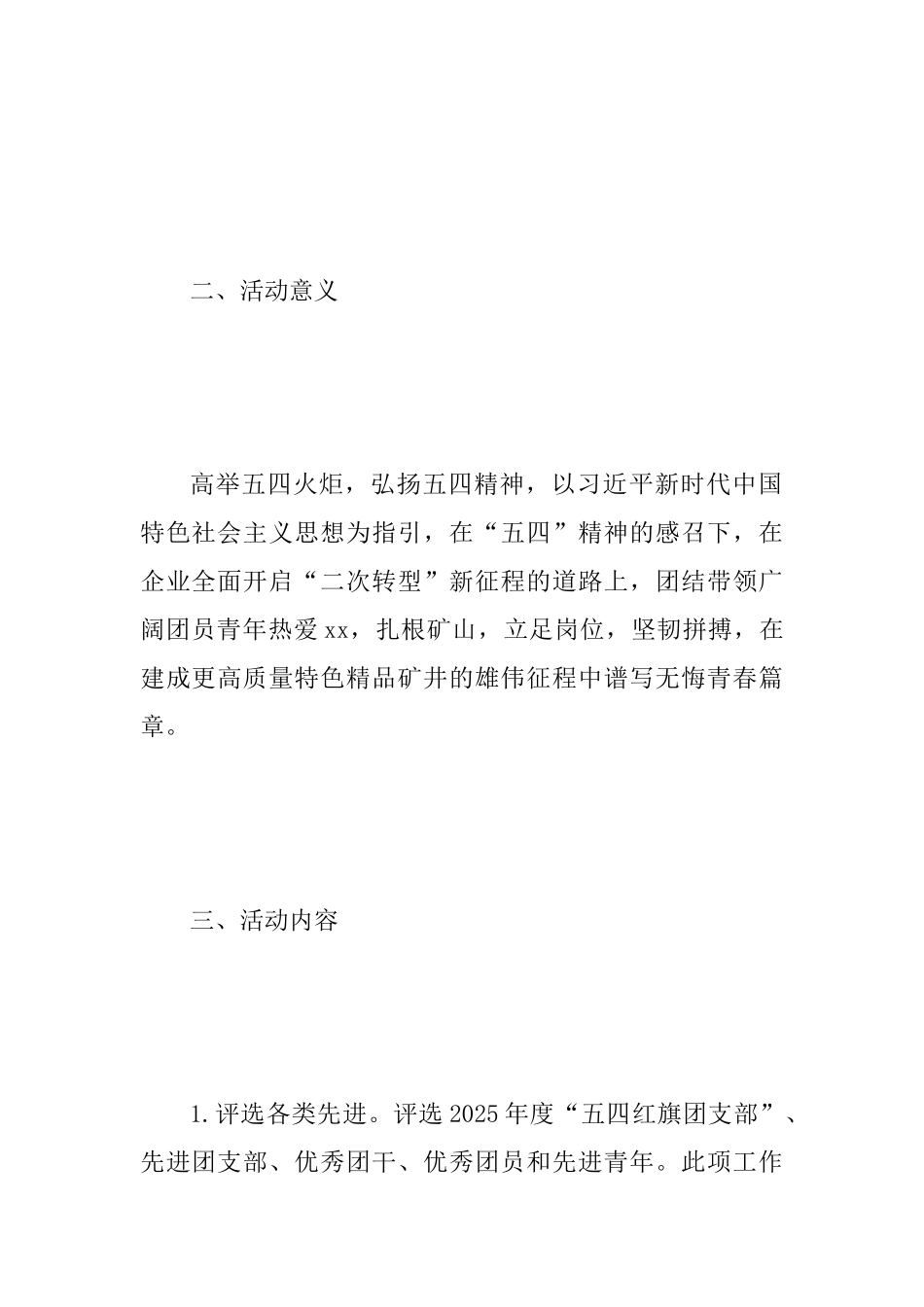 二、活动意义

高举五四火炬，弘扬五四精神，以习近平新时代中国特色社会主义思想为指引，在“五四”精神的感召下，在企业全面开启“二次转型”新征程的道路上，团结带领广阔团员青年热爱xx，扎根矿山，立足岗位，坚韧拼搏，在建成更高质量特色精品矿井的雄伟征程中谱写无悔青春篇章。

三、活动内容

1.评选各类先进。评选2025年度“五四红旗团支部”、先进团支部、优秀团干、优秀团员和先进青年。此项工作